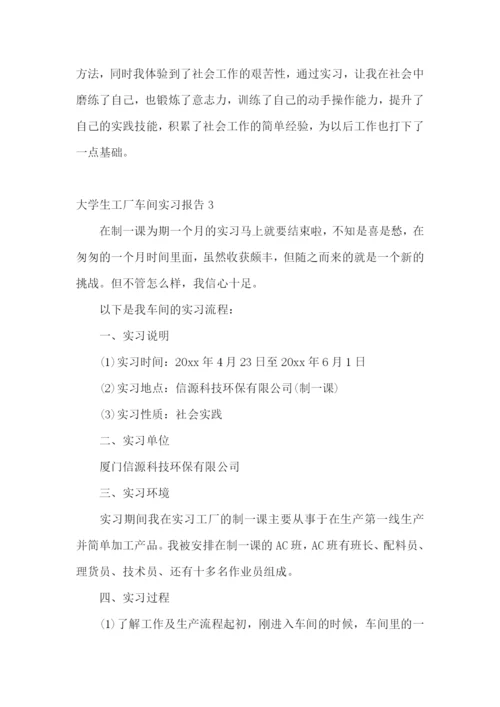 方法，同时我体验到了社会工作的艰苦性，通过实习，让我在社会中磨练了自己，也锻炼了意志力，训练了自己的动手操作能力，提升了自己的实践技能，积累了社会工作的简单经验，为以后工作也打下了一点基础。

大学生工厂车间实习报告 3

在制一课为期一个月的实习马上就要结束啦，不知是喜是愁，在匆匆的一个月时间里面，虽然收获颇丰，但随之而来的就是一个新的挑战。但不管怎么样，我信心十足。

以下是我车间的实习流程：

一、实习说明

⑴实习时间：20xx 年 4 月 23 日至 20xx 年 6 月 1 日

⑵实习地点：信源科技环保有限公司(制一课)

⑶实习性质：社会实践

二、实习单位

厦门信源科技环保有限公司

三、实习环境

实习期间我在实习工厂的制一课主要从事于在生产第一线生产并简单加工产品。我被安排在制一课的 AC 班，AC 班有班长、配料员、理货员、技术员、还有十多名作业员组成。

四、实习过程

⑴了解工作及生产流程起初，刚进入车间的时候，车间里的一